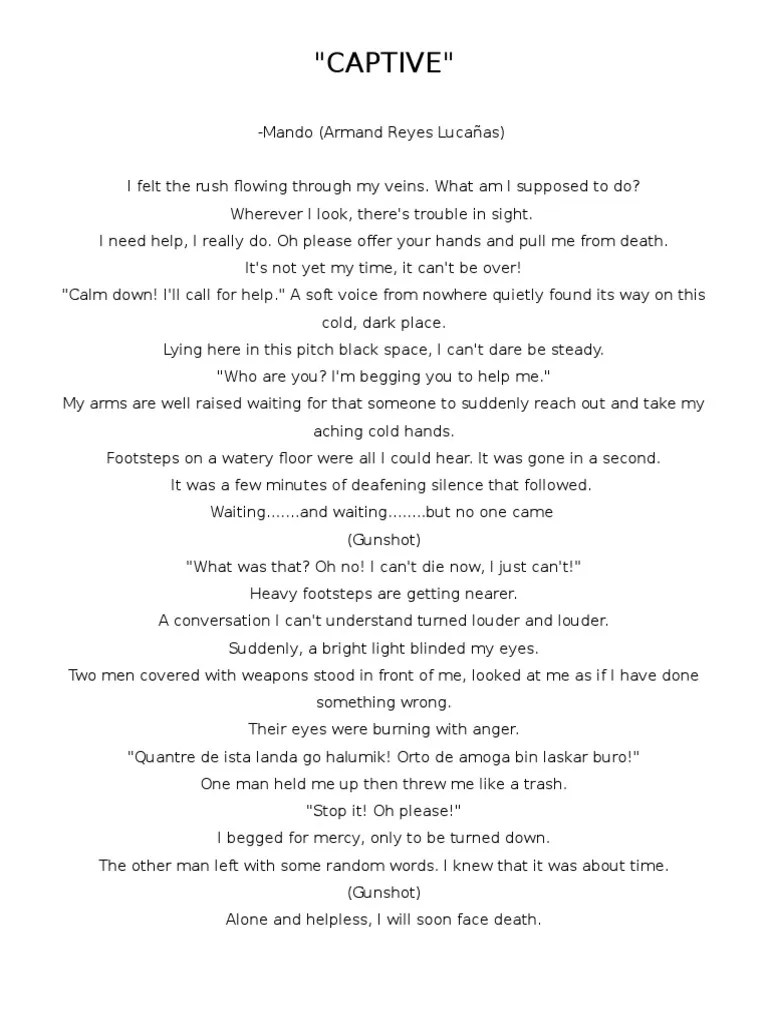 "CAPTIVE"

-Mando (Armand Reyes Lucañas)

I felt the rush flowing through my veins. What am I supposed to do?
Wherever I look, there's trouble in sight.
I need help, I really do. Oh please offer your hands and pull me from death.
It's not yet my time, it can't be over!
"Calm down! I'll call for help." A soft voice from nowhere quietly found its way on this cold, dark place.
Lying here in this pitch black space, I can't dare be steady.
"Who are you? I'm begging you to help me."
My arms are well raised waiting for that someone to suddenly reach out and take my aching cold hands.
Footsteps on a watery floor were all I could hear. It was gone in a second.
It was a few minutes of deafening silence that followed.
Waiting.......and waiting........but no one came
(Gunshot)
"What was that? Oh no! I can't die now, I just can't!"
Heavy footsteps are getting nearer.
A conversation I can't understand turned louder and louder.
Suddenly, a bright light blinded my eyes.
Two men covered with weapons stood in front of me, looked at me as if I have done something wrong.
Their eyes were burning with anger.
"Quantre de ista landa go halumik! Orto de amoga bin laskar buro!"
One man held me up then threw me like a trash.
"Stop it! Oh please!"
I begged for mercy, only to be turned down.
The other man left with some random words. I knew that it was about time.
(Gunshot)
Alone and helpless, I will soon face death.